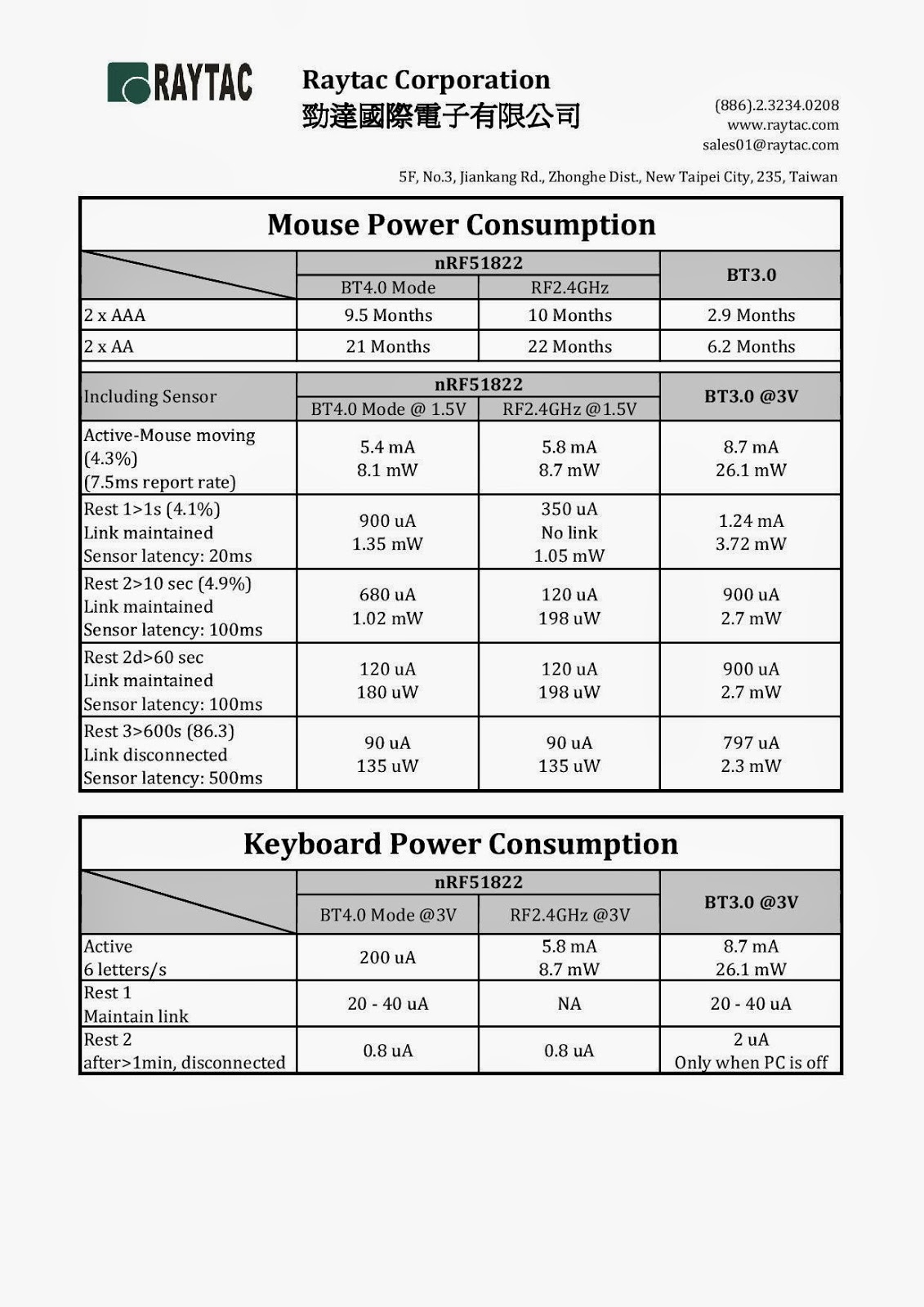 RAYTAC

Raytac Corporation
勁達國際電子有限公司

(886).2.3234.0208
www.raytac.com
sales01@raytac.com

5F, No.3, Jiankang Rd., Zhonghe Dist., New Taipei City, 235, Taiwan

Mouse Power Consumption

| | nRF51822 BT4.0 Mode | nRF51822 RF2.4GHz | BT3.0 |
|---|---|---|---|
| 2 x AAA | 9.5 Months | 10 Months | 2.9 Months |
| 2 x AA | 21 Months | 22 Months | 6.2 Months |

| Including Sensor | nRF51822 BT4.0 Mode @ 1.5V | nRF51822 RF2.4GHz @1.5V | BT3.0 @3V |
|---|---|---|---|
| Active-Mouse moving (4.3%) (7.5ms report rate) | 5.4 mA 8.1 mW | 5.8 mA 8.7 mW | 8.7 mA 26.1 mW |
| Rest 1>1s (4.1%) Link maintained Sensor latency: 20ms | 900 uA 1.35 mW | 350 uA No link 1.05 mW | 1.24 mA 3.72 mW |
| Rest 2>10 sec (4.9%) Link maintained Sensor latency: 100ms | 680 uA 1.02 mW | 120 uA 198 uW | 900 uA 2.7 mW |
| Rest 2d>60 sec Link maintained Sensor latency: 100ms | 120 uA 180 uW | 120 uA 198 uW | 900 uA 2.7 mW |
| Rest 3>600s (86.3) Link disconnected Sensor latency: 500ms | 90 uA 135 uW | 90 uA 135 uW | 797 uA 2.3 mW |

Keyboard Power Consumption

| | nRF51822 BT4.0 Mode @3V | nRF51822 RF2.4GHz @3V | BT3.0 @3V |
|---|---|---|---|
| Active 6 letters/s | 200 uA | 5.8 mA 8.7 mW | 8.7 mA 26.1 mW |
| Rest 1 Maintain link | 20 - 40 uA | NA | 20 - 40 uA |
| Rest 2 after>1min, disconnected | 0.8 uA | 0.8 uA | 2 uA Only when PC is off |